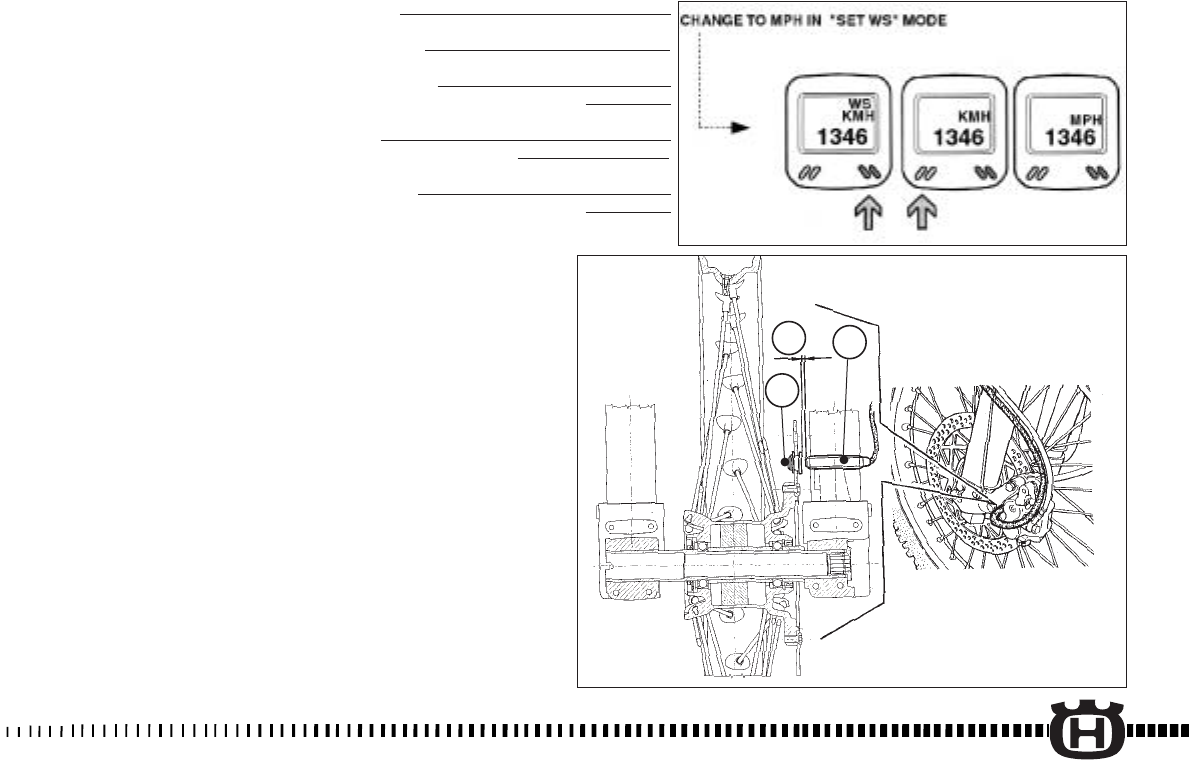 CHANGE TO MPH IN "SET WS" MODE

WS
KMH
1346

KMH
1346

MPH
1346